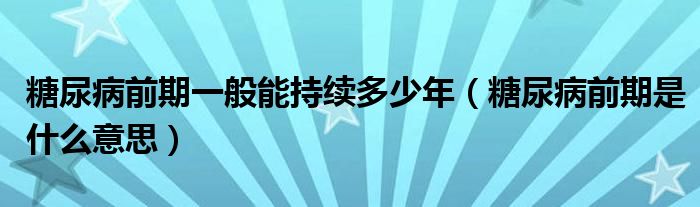 糖尿病前期一般能持续多少年（糖尿病前期是什么意思）